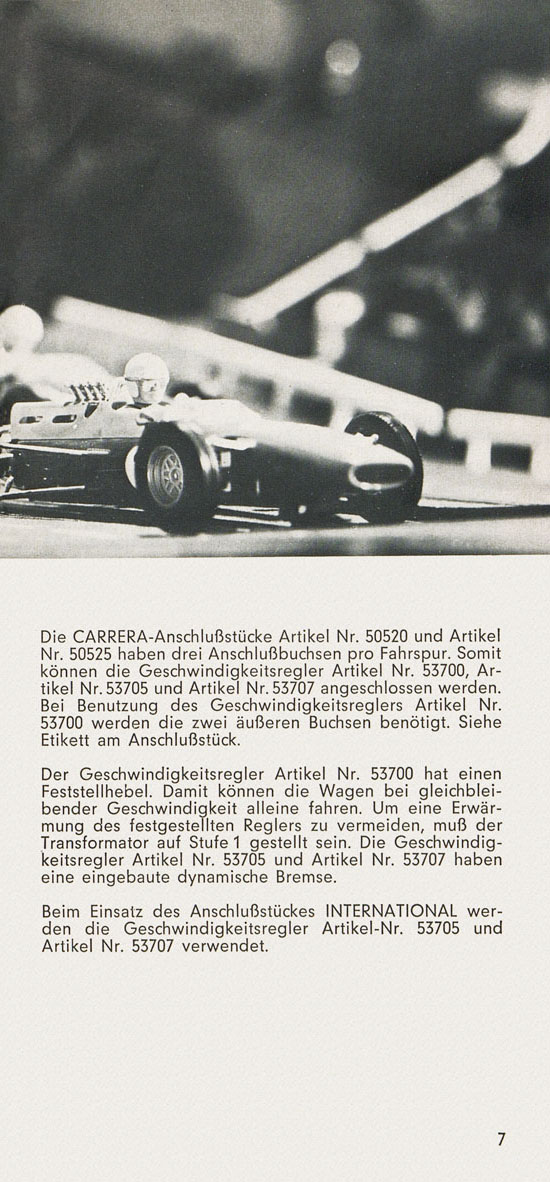 Die CARRERA-Anschlußstücke Artikel Nr. 50520 und Artikel Nr. 50525 haben drei Anschlußbuchsen pro Fahrspur. Somit können die Geschwindigkeitsregler Artikel Nr. 53700, Artikel Nr. 53705 und Artikel Nr. 53707 angeschlossen werden. Bei Benutzung des Geschwindigkeitsreglers Artikel Nr. 53700 werden die zwei äußeren Buchsen benötigt. Siehe Etikett am Anschlußstück.

Der Geschwindigkeitsregler Artikel Nr. 53700 hat einen Feststellhebel. Damit können die Wagen bei gleichbleibender Geschwindigkeit alleine fahren. Um eine Erwärmung des festgestellten Reglers zu vermeiden, muß der Transformator auf Stufe 1 gestellt sein. Die Geschwindigkeitsregler Artikel Nr. 53705 und Artikel Nr. 53707 haben eine eingebaute dynamische Bremse.

Beim Einsatz des Anschlußstückes INTERNATIONAL werden die Geschwindigkeitsregler Artikel-Nr. 53705 und Artikel Nr. 53707 verwendet.

7